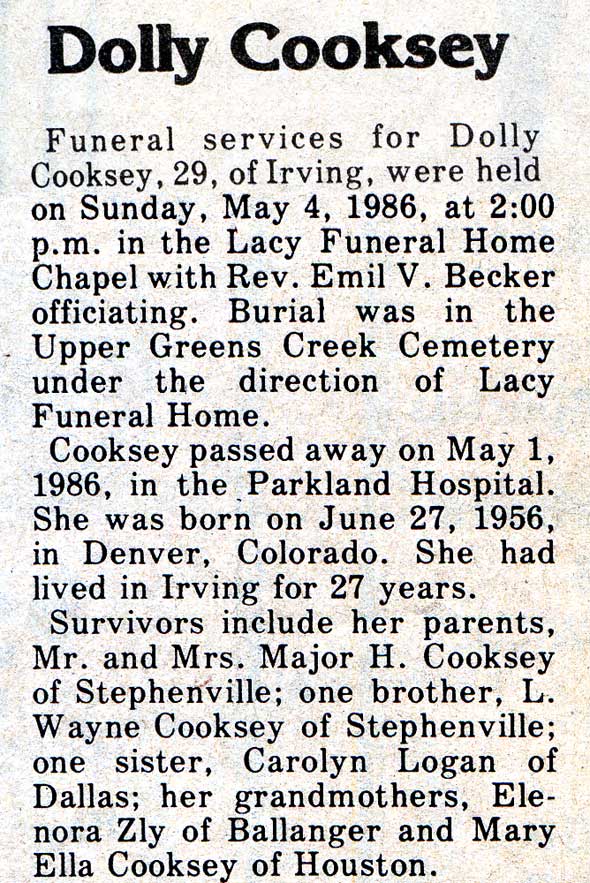 Dolly Cooksey

Funeral services for Dolly Cooksey, 29, of Irving, were held on Sunday, May 4, 1986, at 2:00 p.m. in the Lacy Funeral Home Chapel with Rev. Emil V. Becker officiating. Burial was in the Upper Greens Creek Cemetery under the direction of Lacy Funeral Home.

Cooksey passed away on May 1, 1986, in the Parkland Hospital. She was born on June 27, 1956, in Denver, Colorado. She had lived in Irving for 27 years.

Survivors include her parents, Mr. and Mrs. Major H. Cooksey of Stephenville; one brother, L. Wayne Cooksey of Stephenville; one sister, Carolyn Logan of Dallas; her grandmothers, Elenora Zly of Ballanger and Mary Ella Cooksey of Houston.